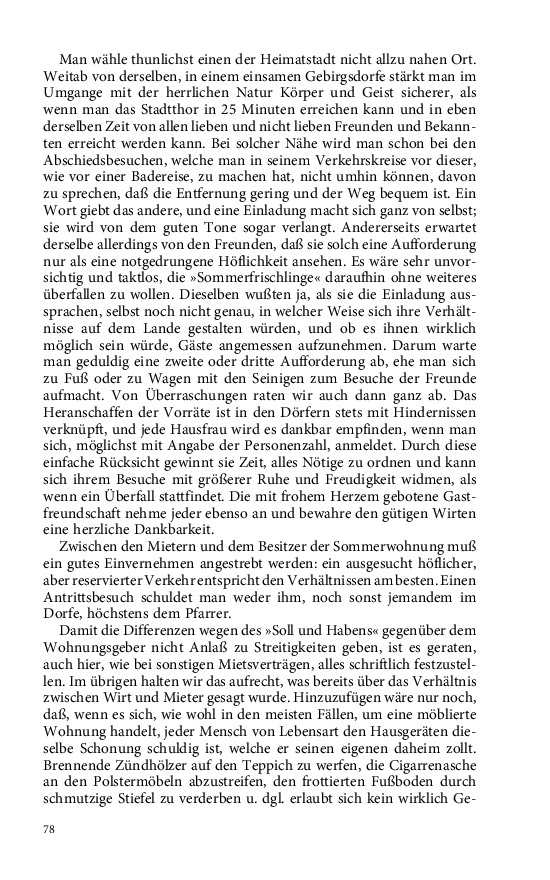 Man wähle thunlichst einen der Heimatstadt nicht allzu nahen Ort. Weitab von derselben, in einem einsamen Gebirgsdorfe stärkt man im Umgange mit der herrlichen Natur Körper und Geist sicherer, als wenn man das Stadtthor in 25 Minuten erreichen kann und in eben derselben Zeit von allen lieben und nicht lieben Freunden und Bekannten erreicht werden kann. Bei solcher Nähe wird man schon bei den Abschiedsbesuchen, welche man in seinem Verkehrskreise vor dieser, wie vor einer Badereise, zu machen hat, nicht umhin können, davon zu sprechen, daß die Entfernung gering und der Weg bequem ist. Ein Wort giebt das andere, und eine Einladung macht sich ganz von selbst; sie wird von dem guten Tone sogar verlangt. Andererseits erwartet derselbe allerdings von den Freunden, daß sie solch eine Aufforderung nur als eine notgedrungene Höflichkeit ansehen. Es wäre sehr unvorsichtig und taktlos, die »Sommerfrischlinge« daraufhin ohne weiteres überfallen zu wollen. Dieselben wußten ja, als sie die Einladung aussprachen, selbst noch nicht genau, in welcher Weise sich ihre Verhältnisse auf dem Lande gestalten würden, und ob es ihnen wirklich möglich sein würde, Gäste angemessen aufzunehmen. Darum warte man geduldig eine zweite oder dritte Aufforderung ab, ehe man sich zu Fuß oder zu Wagen mit den Seinigen zum Besuche der Freunde aufmacht. Von Überraschungen raten wir auch dann ganz ab. Das Heranschaffen der Vorräte ist in den Dörfern stets mit Hindernissen verknüpft, und jede Hausfrau wird es dankbar empfinden, wenn man sich, möglichst mit Angabe der Personenzahl, anmeldet. Durch diese einfache Rücksicht gewinnt sie Zeit, alles Nötige zu ordnen und kann sich ihrem Besuche mit größerer Ruhe und Freudigkeit widmen, als wenn ein Überfall stattfindet. Die mit frohem Herzem gebotene Gastfreundschaft nehme jeder ebenso an und bewahre den gütigen Wirten eine herzliche Dankbarkeit.

Zwischen den Mietern und dem Besitzer der Sommerwohnung muß ein gutes Einvernehmen angestrebt werden: ein ausgesucht höflicher, aber reservierter Verkehr entspricht den Verhältnissen am besten. Einen Antrittsbesuch schuldet man weder ihm, noch sonst jemandem im Dorfe, höchstens dem Pfarrer.

Damit die Differenzen wegen des »Soll und Habens« gegenüber dem Wohnungsgeber nicht Anlaß zu Streitigkeiten geben, ist es geraten, auch hier, wie bei sonstigen Mietsverträgen, alles schriftlich festzustellen. Im übrigen halten wir das aufrecht, was bereits über das Verhältnis zwischen Wirt und Mieter gesagt wurde. Hinzuzufügen wäre nur noch, daß, wenn es sich, wie wohl in den meisten Fällen, um eine möblierte Wohnung handelt, jeder Mensch von Lebensart den Hausgeräten dieselbe Schonung schuldig ist, welche er seinen eigenen daheim zollt. Brennende Zündhölzer auf den Teppich zu werfen, die Cigarrenasche an den Polstermöbeln abzustreifen, den frottierten Fußboden durch schmutzige Stiefel zu verderben u. dgl. erlaubt sich kein wirklich Ge-

78